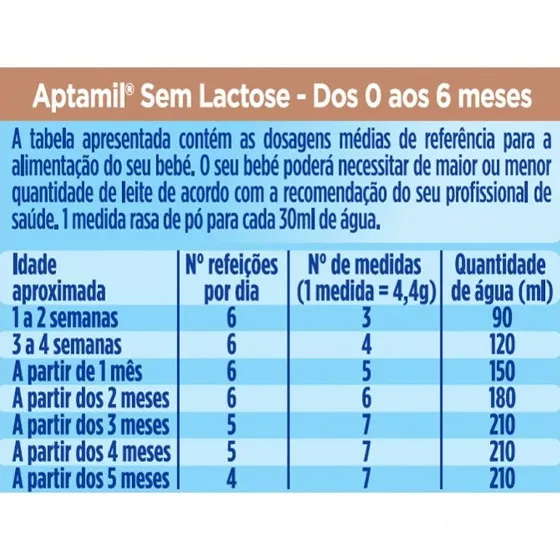 Aptamil® Sem Lactose - Dos 0 aos 6 meses

A tabela apresentada contém as dosagens médias de referência para a alimentação do seu bebé. O seu bebé poderá necessitar de maior ou menor quantidade de leite de acordo com a recomendação do seu profissional de saúde. 1 medida rasa de pó para cada 30ml de água.

| Idade aproximada | Nº refeições por dia | Nº de medidas (1 medida = 4,4g) | Quantidade de água (ml) |
|---|---|---|---|
| 1 a 2 semanas | 6 | 3 | 90 |
| 3 a 4 semanas | 6 | 4 | 120 |
| A partir de 1 mês | 6 | 5 | 150 |
| A partir dos 2 meses | 6 | 6 | 180 |
| A partir dos 3 meses | 5 | 7 | 210 |
| A partir dos 4 meses | 5 | 7 | 210 |
| A partir dos 5 meses | 4 | 7 | 210 |